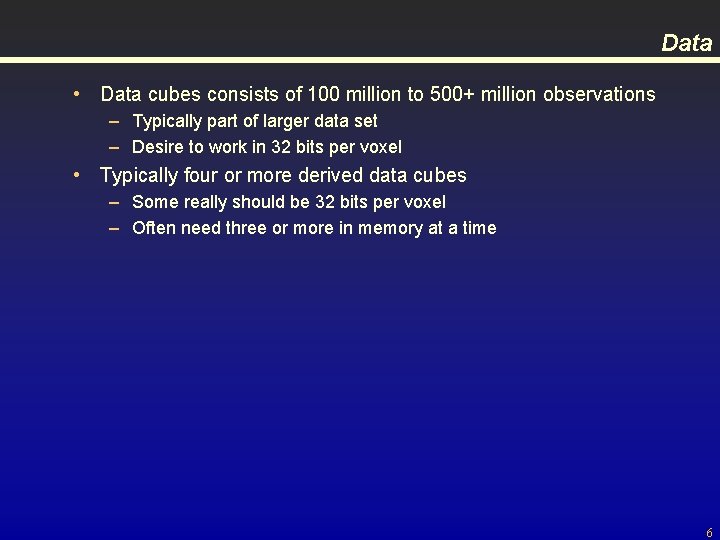 Data

• Data cubes consists of 100 million to 500+ million observations
  – Typically part of larger data set
  – Desire to work in 32 bits per voxel
• Typically four or more derived data cubes
  – Some really should be 32 bits per voxel
  – Often need three or more in memory at a time

6